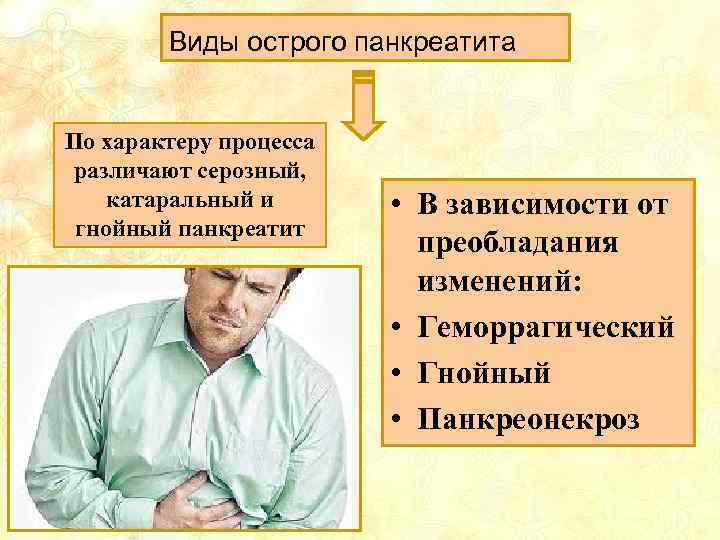 Виды острого панкреатита

По характеру процесса различают серозный, катаральный и гнойный панкреатит

• В зависимости от преобладания изменений:
• Геморрагический
• Гнойный
• Панкреонекроз